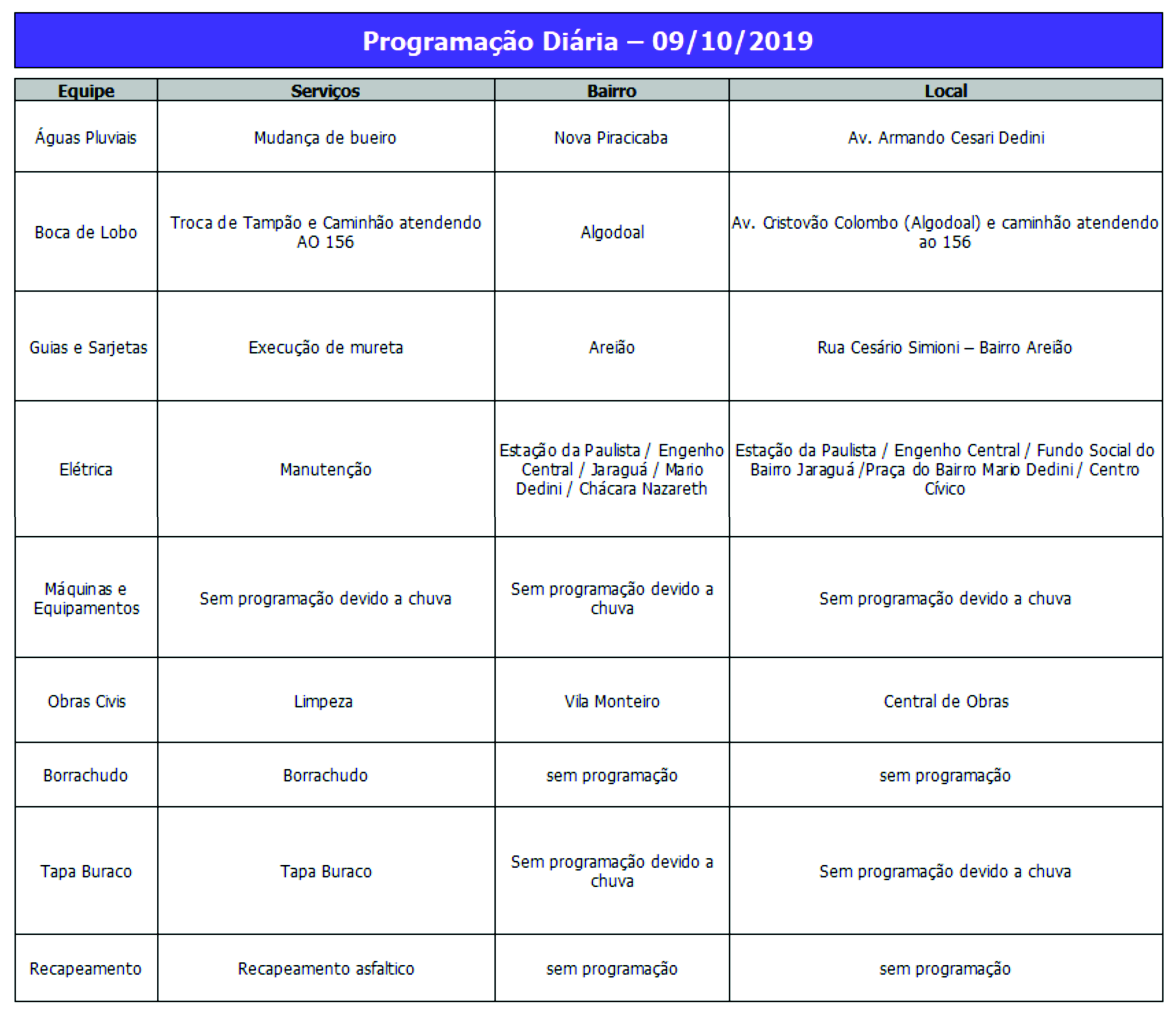 Programação Diária – 09/10/2019

| Equipe | Serviços | Bairro | Local |
|---|---|---|---|
| Águas Pluviais | Mudança de bueiro | Nova Piracicaba | Av. Armando Cesari Dedini |
| Boca de Lobo | Troca de Tampão e Caminhão atendendo AO 156 | Algodoal | Av. Cristovão Colombo (Algodoal) e caminhão atendendo ao 156 |
| Guias e Sarjetas | Execução de mureta | Areião | Rua Cesário Simioni – Bairro Areião |
| Elétrica | Manutenção | Estação da Paulista / Engenho Central / Jaraguá / Mario Dedini / Chácara Nazareth | Estação da Paulista / Engenho Central / Fundo Social do Bairro Jaraguá /Praça do Bairro Mario Dedini / Centro Cívico |
| Máquinas e Equipamentos | Sem programação devido a chuva | Sem programação devido a chuva | Sem programação devido a chuva |
| Obras Civis | Limpeza | Vila Monteiro | Central de Obras |
| Borrachudo | Borrachudo | sem programação | sem programação |
| Tapa Buraco | Tapa Buraco | Sem programação devido a chuva | Sem programação devido a chuva |
| Recapeamento | Recapeamento asfaltico | sem programação | sem programação |